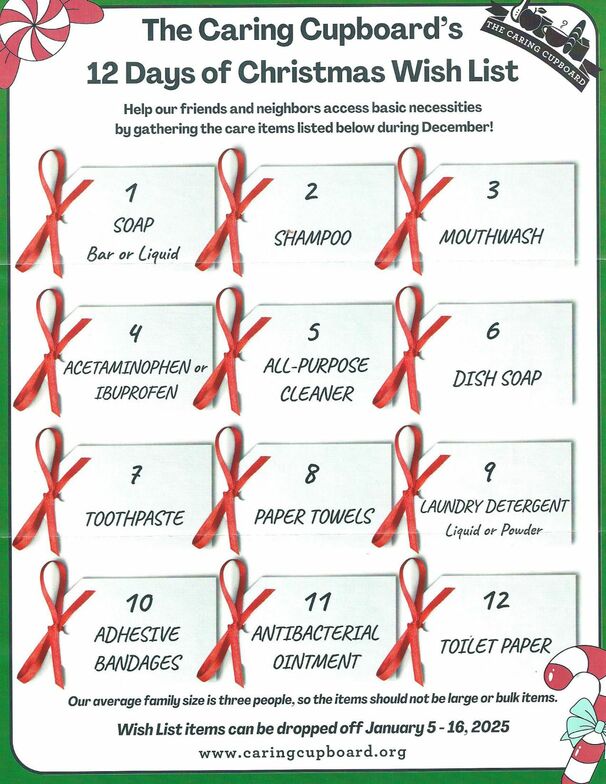 The Caring Cupboard's
12 Days of Christmas Wish List

THE CARING CUPBOARD

Help our friends and neighbors access basic necessities by gathering the care items listed below during December!

1
SOAP
Bar or Liquid

2
SHAMPOO

3
MOUTHWASH

4
ACETAMINOPHEN or IBUPROFEN

5
ALL-PURPOSE CLEANER

6
DISH SOAP

7
TOOTHPASTE

8
PAPER TOWELS

9
LAUNDRY DETERGENT
Liquid or Powder

10
ADHESIVE BANDAGES

11
ANTIBACTERIAL OINTMENT

12
TOILET PAPER

Our average family size is three people, so the items should not be large or bulk items.

Wish List items can be dropped off January 5 - 16, 2025

www.caringcupboard.org